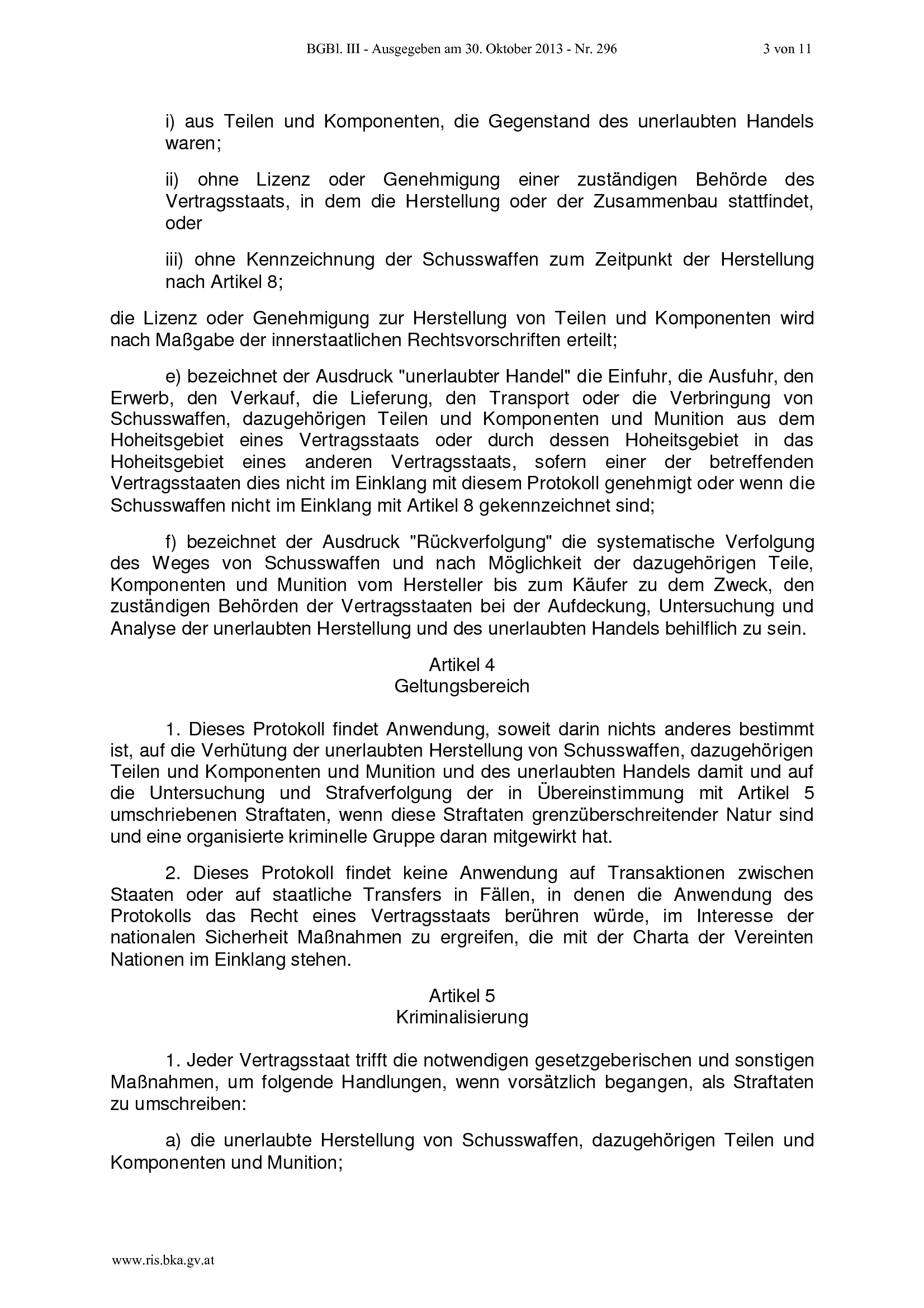 BGBl. III - Ausgegeben am 30. Oktober 2013 - Nr. 296 3 von 11

i) aus Teilen und Komponenten, die Gegenstand des unerlaubten Handels waren;

ii) ohne Lizenz oder Genehmigung einer zuständigen Behörde des Vertragsstaats, in dem die Herstellung oder der Zusammenbau stattfindet, oder

iii) ohne Kennzeichnung der Schusswaffen zum Zeitpunkt der Herstellung nach Artikel 8;

die Lizenz oder Genehmigung zur Herstellung von Teilen und Komponenten wird nach Maßgabe der innerstaatlichen Rechtsvorschriften erteilt;

e) bezeichnet der Ausdruck "unerlaubter Handel" die Einfuhr, die Ausfuhr, den Erwerb, den Verkauf, die Lieferung, den Transport oder die Verbringung von Schusswaffen, dazugehörigen Teilen und Komponenten und Munition aus dem Hoheitsgebiet eines Vertragsstaats oder durch dessen Hoheitsgebiet in das Hoheitsgebiet eines anderen Vertragsstaats, sofern einer der betreffenden Vertragsstaaten dies nicht im Einklang mit diesem Protokoll genehmigt oder wenn die Schusswaffen nicht im Einklang mit Artikel 8 gekennzeichnet sind;

f) bezeichnet der Ausdruck "Rückverfolgung" die systematische Verfolgung des Weges von Schusswaffen und nach Möglichkeit der dazugehörigen Teile, Komponenten und Munition vom Hersteller bis zum Käufer zu dem Zweck, den zuständigen Behörden der Vertragsstaaten bei der Aufdeckung, Untersuchung und Analyse der unerlaubten Herstellung und des unerlaubten Handels behilflich zu sein.

Artikel 4
Geltungsbereich

1. Dieses Protokoll findet Anwendung, soweit darin nichts anderes bestimmt ist, auf die Verhütung der unerlaubten Herstellung von Schusswaffen, dazugehörigen Teilen und Komponenten und Munition und des unerlaubten Handels damit und auf die Untersuchung und Strafverfolgung der in Übereinstimmung mit Artikel 5 umschriebenen Straftaten, wenn diese Straftaten grenzüberschreitender Natur sind und eine organisierte kriminelle Gruppe daran mitgewirkt hat.

2. Dieses Protokoll findet keine Anwendung auf Transaktionen zwischen Staaten oder auf staatliche Transfers in Fällen, in denen die Anwendung des Protokolls das Recht eines Vertragsstaats berühren würde, im Interesse der nationalen Sicherheit Maßnahmen zu ergreifen, die mit der Charta der Vereinten Nationen im Einklang stehen.

Artikel 5
Kriminalisierung

1. Jeder Vertragsstaat trifft die notwendigen gesetzgeberischen und sonstigen Maßnahmen, um folgende Handlungen, wenn vorsätzlich begangen, als Straftaten zu umschreiben:

a) die unerlaubte Herstellung von Schusswaffen, dazugehörigen Teilen und Komponenten und Munition;

www.ris.bka.gv.at